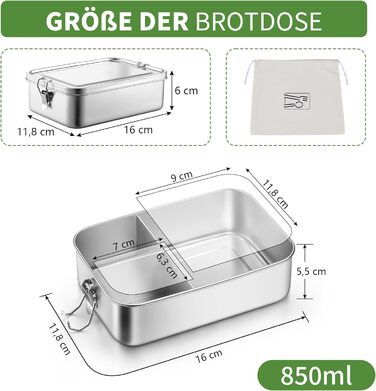 GRÖßE DER BROTDOSE

6 cm
11,8 cm
16 cm

9 cm
11,8 cm
7 cm
6,3 cm
5,5 cm
11,8 cm
16 cm

850ml